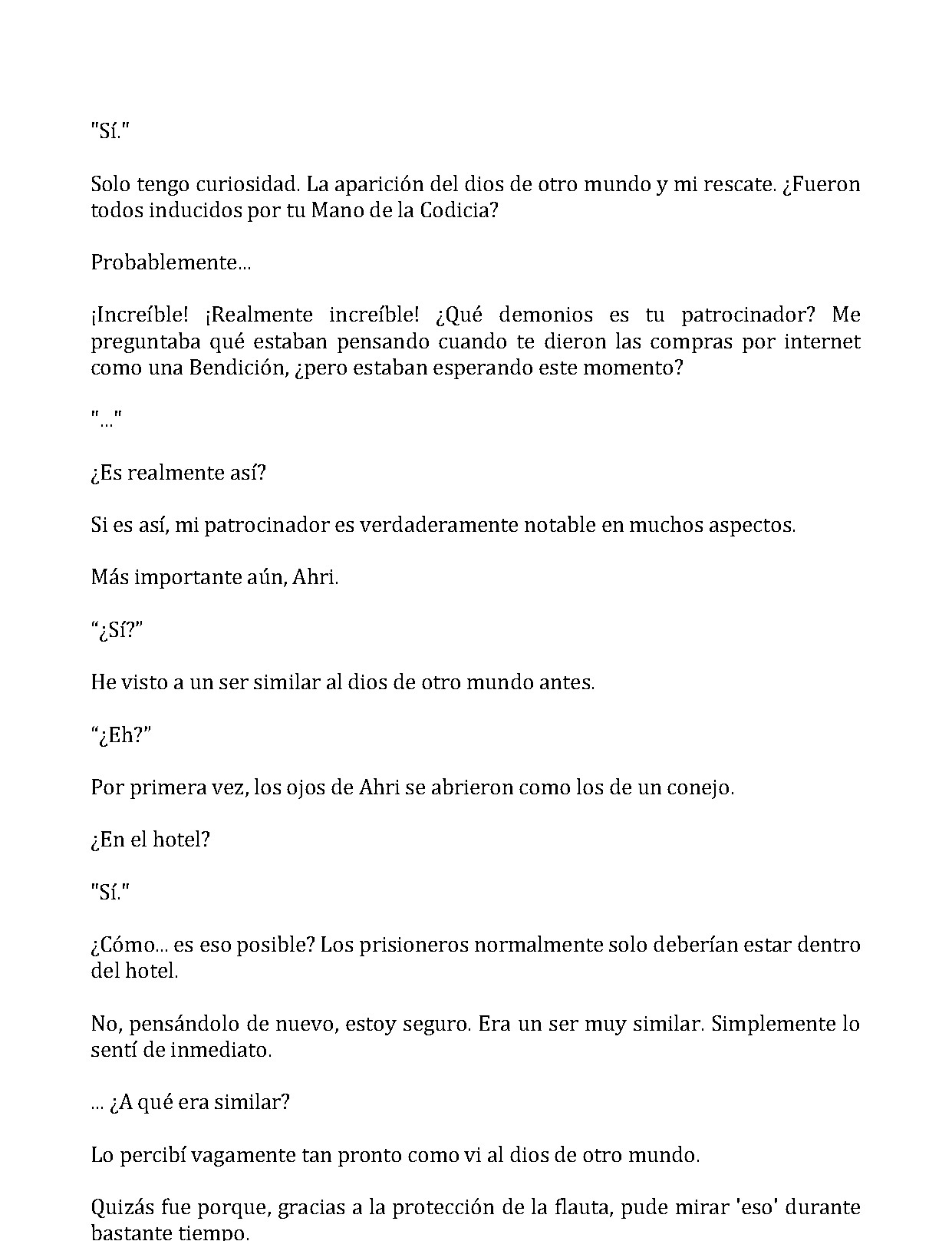 "Sí."

Solo tengo curiosidad. La aparición del dios de otro mundo y mi rescate. ¿Fueron todos inducidos por tu Mano de la Codicia?

Probablemente...

¡Increíble! ¡Realmente increíble! ¿Qué demonios es tu patrocinador? Me preguntaba qué estaban pensando cuando te dieron las compras por internet como una Bendición, ¿pero estaban esperando este momento?

"..."

¿Es realmente así?

Si es así, mi patrocinador es verdaderamente notable en muchos aspectos.

Más importante aún, Ahri.

“¿Sí?”

He visto a un ser similar al dios de otro mundo antes.

“¿Eh?”

Por primera vez, los ojos de Ahri se abrieron como los de un conejo.

¿En el hotel?

"Sí."

¿Cómo... es eso posible? Los prisioneros normalmente solo deberían estar dentro del hotel.

No, pensándolo de nuevo, estoy seguro. Era un ser muy similar. Simplemente lo sentí de inmediato.

... ¿A qué era similar?

Lo percibí vagamente tan pronto como vi al dios de otro mundo.

Quizás fue porque, gracias a la protección de la flauta, pude mirar 'eso' durante bastante tiempo.